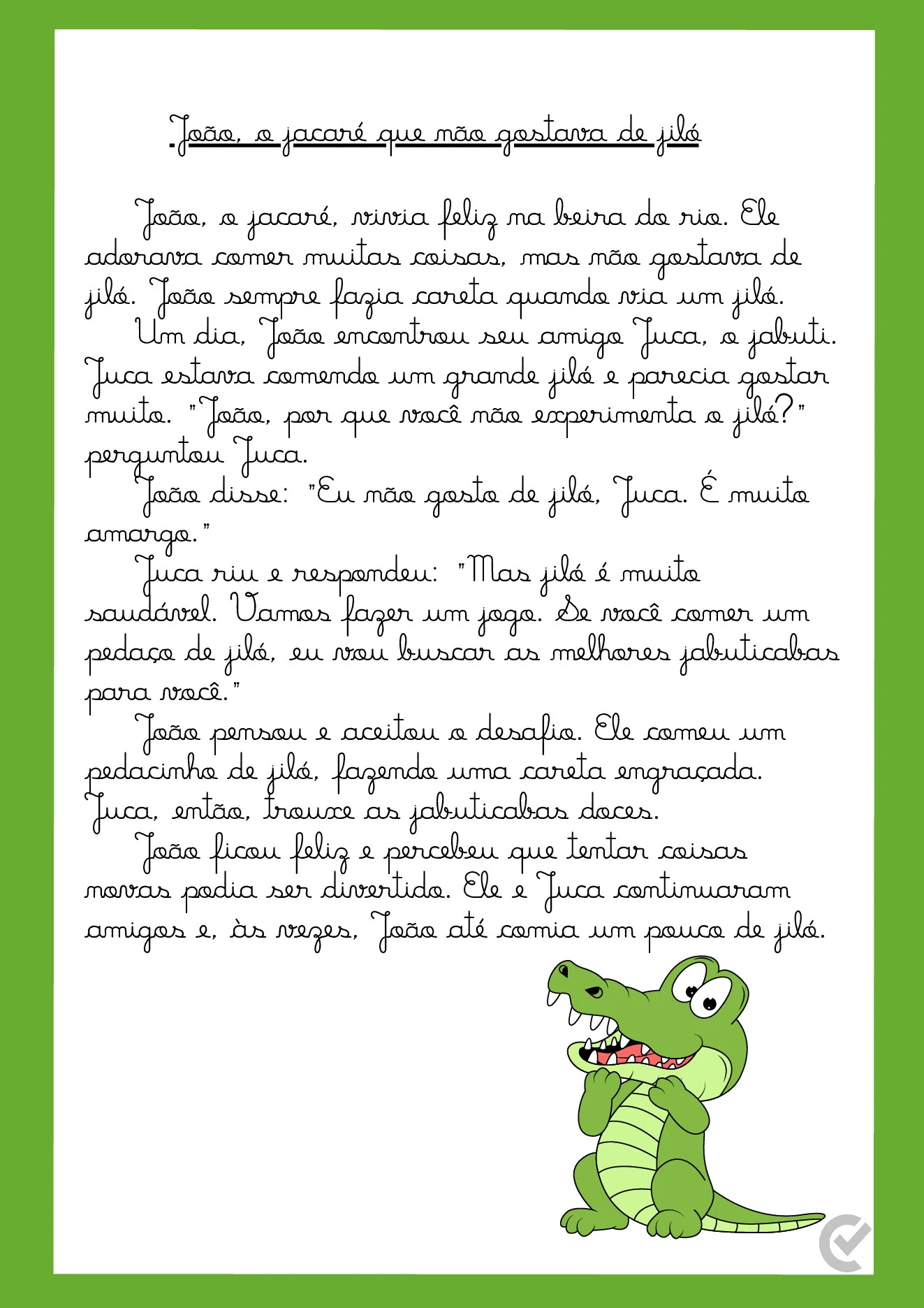 João, o jacaré que não gostava de jiló

João, o jacaré, vivia feliz na beira do rio. Ele adorava comer muitas coisas, mas não gostava de jiló. João sempre fazia careta quando via um jiló.

Um dia, João encontrou seu amigo Juca, o jabuti. Juca estava comendo um grande jiló e parecia gostar muito. "João, por que você não experimenta o jiló?" perguntou Juca.

João disse: "Eu não gosto de jiló, Juca. É muito amargo."

Juca riu e respondeu: "Mas jiló é muito saudável. Vamos fazer um jogo. Se você comer um pedaço de jiló, eu vou buscar as melhores jabuticabas para você."

João pensou e aceitou o desafio. Ele comeu um pedacinho de jiló, fazendo uma careta engraçada. Juca, então, trouxe as jabuticabas doces.

João ficou feliz e percebeu que tentar coisas novas podia ser divertido. Ele e Juca continuaram amigos e, às vezes, João até comia um pouco de jiló.